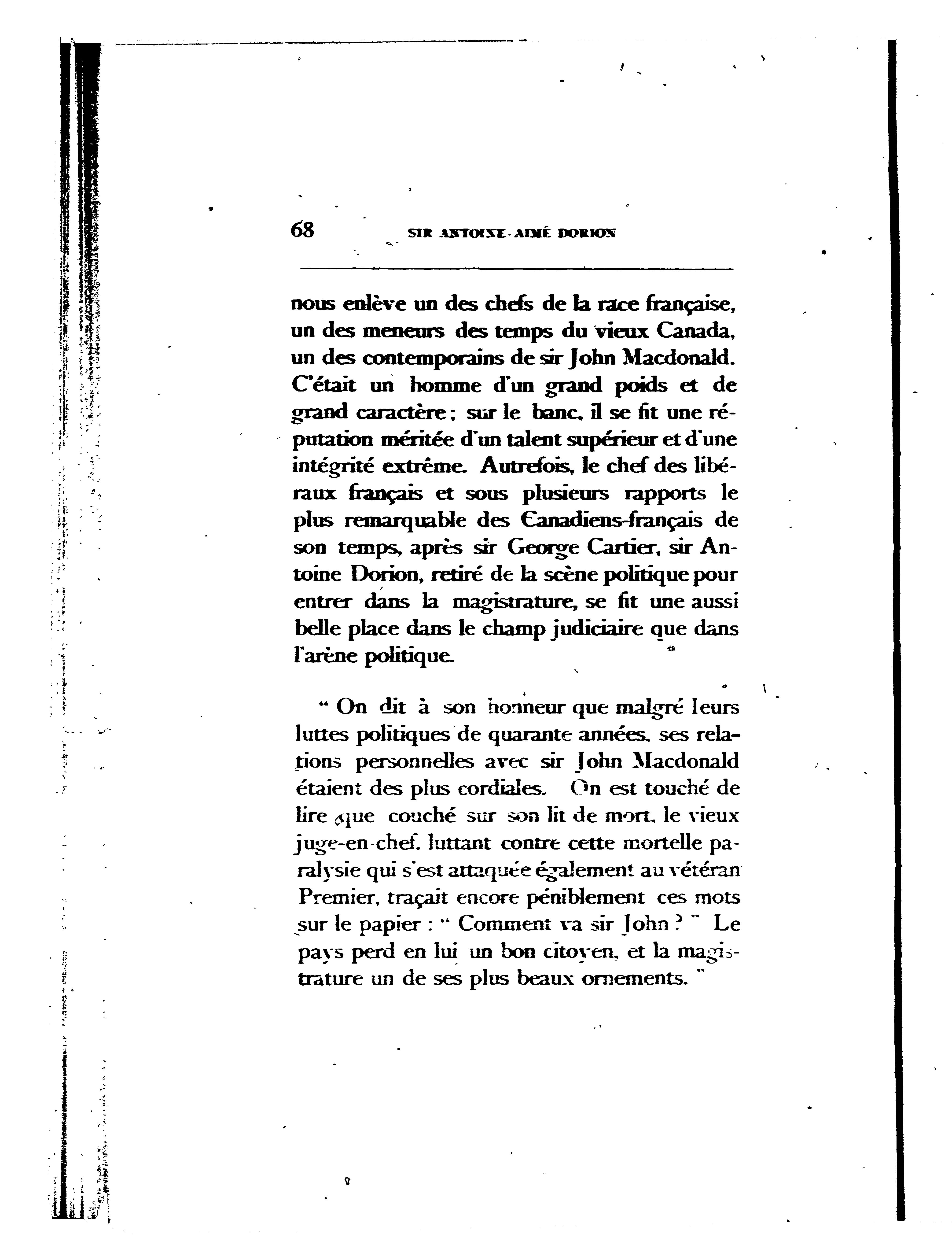 68 SIR ANTOINE-AIMÉ DORION

nous enlève un des chefs de la race française, un des meneurs des temps du vieux Canada, un des contemporains de sir John Macdonald. C'était un homme d'un grand poids et de grand caractère ; sur le banc, il se fit une réputation méritée d'un talent supérieur et d'une intégrité extrême. Autrefois, le chef des libéraux français et sous plusieurs rapports le plus remarquable des Canadiens-français de son temps, après sir George Cartier, sir Antoine Dorion, retiré de la scène politique pour entrer dans la magistrature, se fit une aussi belle place dans le champ judiciaire que dans l'arène politique.

" On dit à son honneur que malgré leurs luttes politiques de quarante années, ses relations personnelles avec sir John Macdonald étaient des plus cordiales. On est touché de lire que couché sur son lit de mort, le vieux juge-en-chef, luttant contre cette mortelle paralysie qui s'est attaquée également au vétéran Premier, traçait encore péniblement ces mots sur le papier : " Comment va sir John ? " Le pays perd en lui un bon citoyen, et la magistrature un de ses plus beaux ornements. "